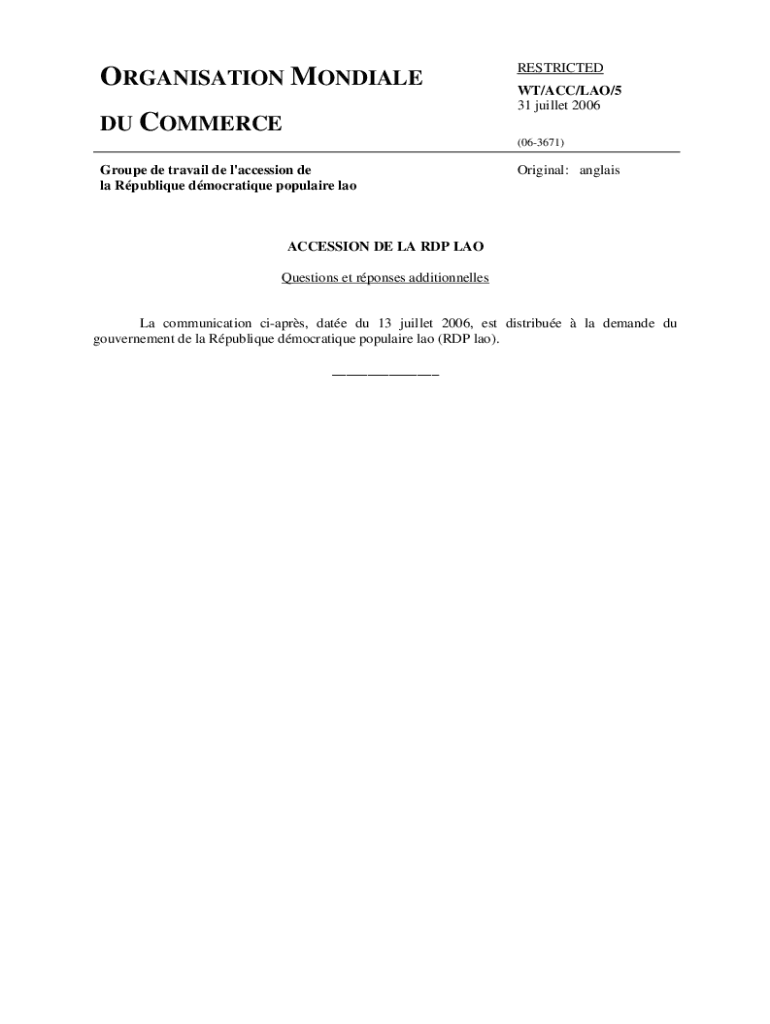 ORGANISATION MONDIALE

DU COMMERCE

RESTRICTED
WT/ACC/LAO/5
31 juillet 2006

(06-3671)

Groupe de travail de l'accession de la République démocratique populaire lao

Original: anglais

ACCESSION DE LA RDP LAO

Questions et réponses additionnelles

La communication ci-après, datée du 13 juillet 2006, est distribuée à la demande du gouvernement de la République démocratique populaire lao (RDP lao).

_______________